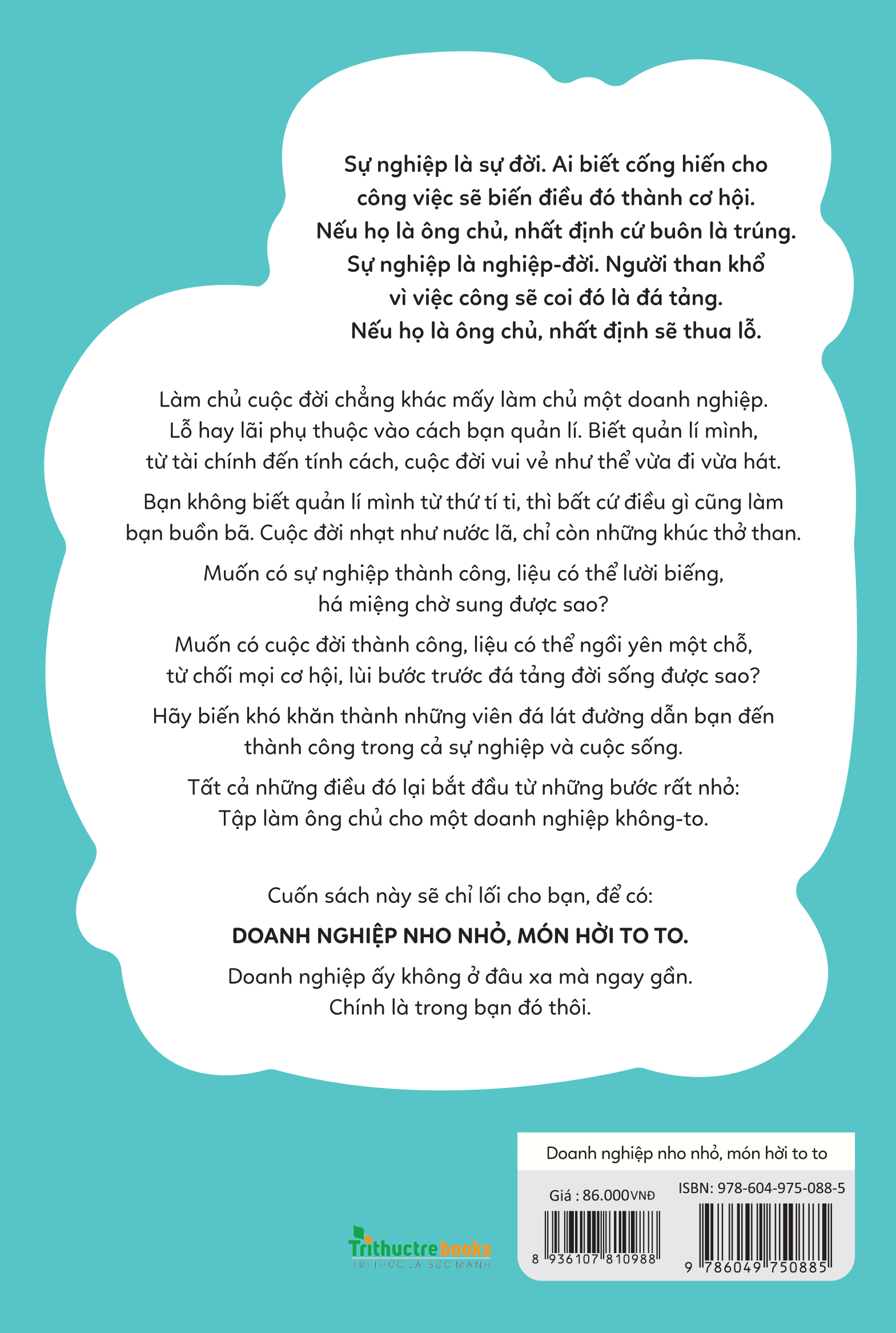 Sự nghiệp là sự đời. Ai biết cống hiến cho công việc sẽ biến điều đó thành cơ hội. Nếu họ là ông chủ, nhất định cứ buôn là trúng. Sự nghiệp là nghiệp-đời. Người than khổ vì việc công sẽ coi đó là đá tảng. Nếu họ là ông chủ, nhất định sẽ thua lỗ.

Làm chủ cuộc đời chẳng khác mấy làm chủ một doanh nghiệp. Lỗ hay lãi phụ thuộc vào cách bạn quản lí. Biết quản lí mình, từ tài chính đến tính cách, cuộc đời vui vẻ như thể vừa đi vừa hát.

Bạn không biết quản lí mình từ thứ tí ti, thì bất cứ điều gì cũng làm bạn buồn bã. Cuộc đời nhạt như nước lã, chỉ còn những khúc thở than.

Muốn có sự nghiệp thành công, liệu có thể lười biếng, há miệng chờ sung được sao?

Muốn có cuộc đời thành công, liệu có thể ngồi yên một chỗ, từ chối mọi cơ hội, lùi bước trước đá tảng đời sống được sao?

Hãy biến khó khăn thành những viên đá lát đường dẫn bạn đến thành công trong cả sự nghiệp và cuộc sống.

Tất cả những điều đó lại bắt đầu từ những bước rất nhỏ: Tập làm ông chủ cho một doanh nghiệp không-to.

Cuốn sách này sẽ chỉ lối cho bạn, để có:

DOANH NGHIỆP NHO NHỎ, MÓN HỜI TO TO.

Doanh nghiệp ấy không ở đâu xa mà ngay gần. Chính là trong bạn đó thôi.

Trithuctrebooks
TRI THỨC LÀ SỨC MẠNH

Doanh nghiệp nho nhỏ, món hời to to

Giá : 86.000VNĐ

8 936107 810988

ISBN: 978-604-975-088-5

9 786049 750885